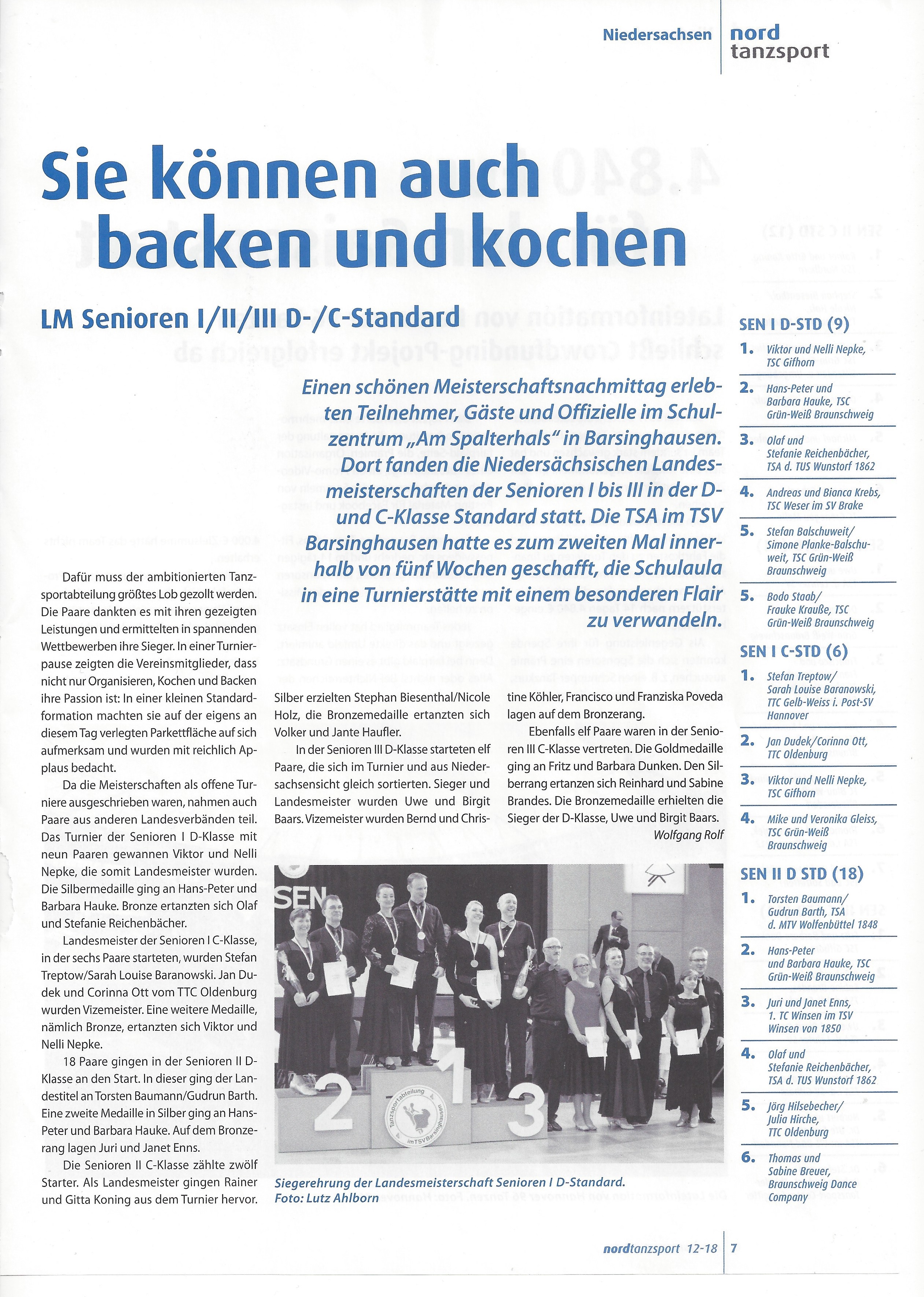 Niedersachsen nord tanzsport

Sie können auch backen und kochen

LM Senioren I/II/III D-/C-Standard

Einen schönen Meisterschaftsnachmittag erlebten Teilnehmer, Gäste und Offizielle im Schulzentrum „Am Spalterhals" in Barsinghausen. Dort fanden die Niedersächsischen Landesmeisterschaften der Senioren I bis III in der D- und C-Klasse Standard statt. Die TSA im TSV Barsinghausen hatte es zum zweiten Mal innerhalb von fünf Wochen geschafft, die Schulaula in eine Turnierstätte mit einem besonderen Flair zu verwandeln.

Dafür muss der ambitionierten Tanzsportabteilung größtes Lob gezollt werden. Die Paare dankten es mit ihren gezeigten Leistungen und ermittelten in spannenden Wettbewerben ihre Sieger. In einer Turnierpause zeigten die Vereinsmitglieder, dass nicht nur Organisieren, Kochen und Backen ihre Passion ist: In einer kleinen Standardformation machten sie auf der eigens an diesem Tag verlegten Parkettfläche auf sich aufmerksam und wurden mit reichlich Applaus bedacht.

Da die Meisterschaften als offene Turniere ausgeschrieben waren, nahmen auch Paare aus anderen Landesverbänden teil. Das Turnier der Senioren I D-Klasse mit neun Paaren gewannen Viktor und Nelli Nepke, die somit Landesmeister wurden. Die Silbermedaille ging an Hans-Peter und Barbara Hauke. Bronze ertanzten sich Olaf und Stefanie Reichenbächer.

Landesmeister der Senioren I C-Klasse, in der sechs Paare starteten, wurden Stefan Treptow/Sarah Louise Baranowski. Jan Dudek und Corinna Ott vom TTC Oldenburg wurden Vizemeister. Eine weitere Medaille, nämlich Bronze, ertanzten sich Viktor und Nelli Nepke.

18 Paare gingen in der Senioren II D-Klasse an den Start. In dieser ging der Landestitel an Torsten Baumann/Gudrun Barth. Eine zweite Medaille in Silber ging an Hans-Peter und Barbara Hauke. Auf dem Bronzerang lagen Juri und Janet Enns.

Die Senioren II C-Klasse zählte zwölf Starter. Als Landesmeister gingen Rainer und Gitta Koning aus dem Turnier hervor. Silber erzielten Stephan Biesenthal/Nicole Holz, die Bronzemedaille ertanzten sich Volker und Jante Haufler.

In der Senioren III D-Klasse starteten elf Paare, die sich im Turnier und aus Niedersachsensicht gleich sortierten. Sieger und Landesmeister wurden Uwe und Birgit Baars. Vizemeister wurden Bernd und Christine Köhler, Francisco und Franziska Poveda lagen auf dem Bronzerang.

Ebenfalls elf Paare waren in der Senioren III C-Klasse vertreten. Die Goldmedaille ging an Fritz und Barbara Dunken. Den Silberrang ertanzen sich Reinhard und Sabine Brandes. Die Bronzemedaille erhielten die Sieger der D-Klasse, Uwe und Birgit Baars.
Wolfgang Rolf

SEN
2 1 3
Tanzsportabteilung im TSV Barsinghausen

Siegerehrung der Landesmeisterschaft Senioren I D-Standard.
Foto: Lutz Ahlborn

SEN I D-STD (9)
1. Viktor und Nelli Nepke, TSC Gifhorn
2. Hans-Peter und Barbara Hauke, TSC Grün-Weiß Braunschweig
3. Olaf und Stefanie Reichenbächer, TSA d. TUS Wunstorf 1862
4. Andreas und Bianca Krebs, TSC Weser im SV Brake
5. Stefan Balschuweit/ Simone Planke-Balschuweit, TSC Grün-Weiß Braunschweig
5. Bodo Staab/ Frauke Krauße, TSC Grün-Weiß Braunschweig

SEN I C-STD (6)
1. Stefan Treptow/ Sarah Louise Baranowski, TTC Gelb-Weiss i. Post-SV Hannover
2. Jan Dudek/Corinna Ott, TTC Oldenburg
3. Viktor und Nelli Nepke, TSC Gifhorn
4. Mike und Veronika Gleiss, TSC Grün-Weiß Braunschweig

SEN II D STD (18)
1. Torsten Baumann/ Gudrun Barth, TSA d. MTV Wolfenbüttel 1848
2. Hans-Peter und Barbara Hauke, TSC Grün-Weiß Braunschweig
3. Juri und Janet Enns, 1. TC Winsen im TSV Winsen von 1850
4. Olaf und Stefanie Reichenbächer, TSA d. TUS Wunstorf 1862
5. Jörg Hilsebecher/ Julia Hirche, TTC Oldenburg
6. Thomas und Sabine Breuer, Braunschweig Dance Company

nordtanzsport 12-18 7